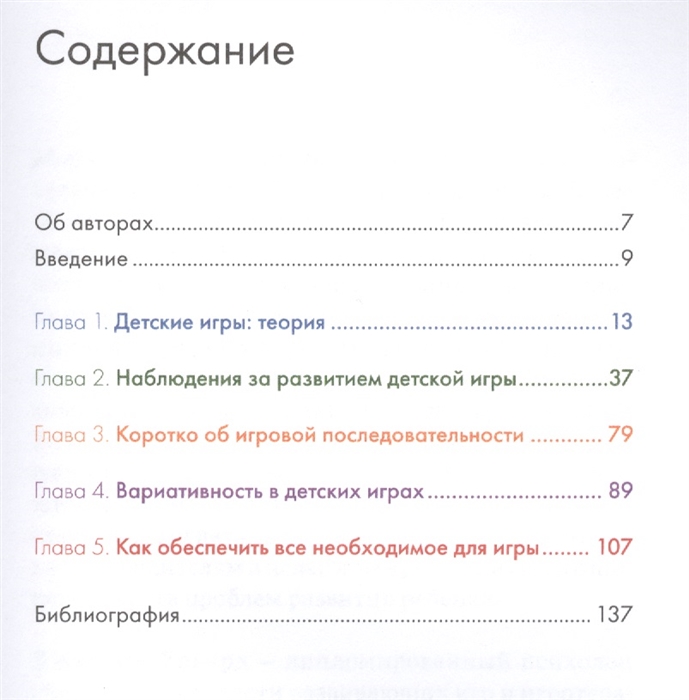 Содержание

Об авторах 7

Введение 9

Глава 1. Детские игры: теория 13

Глава 2. Наблюдения за развитием детской игры 37

Глава 3. Коротко об игровой последовательности 79

Глава 4. Вариативность в детских играх 89

Глава 5. Как обеспечить все необходимое для игры 107

Библиография 137